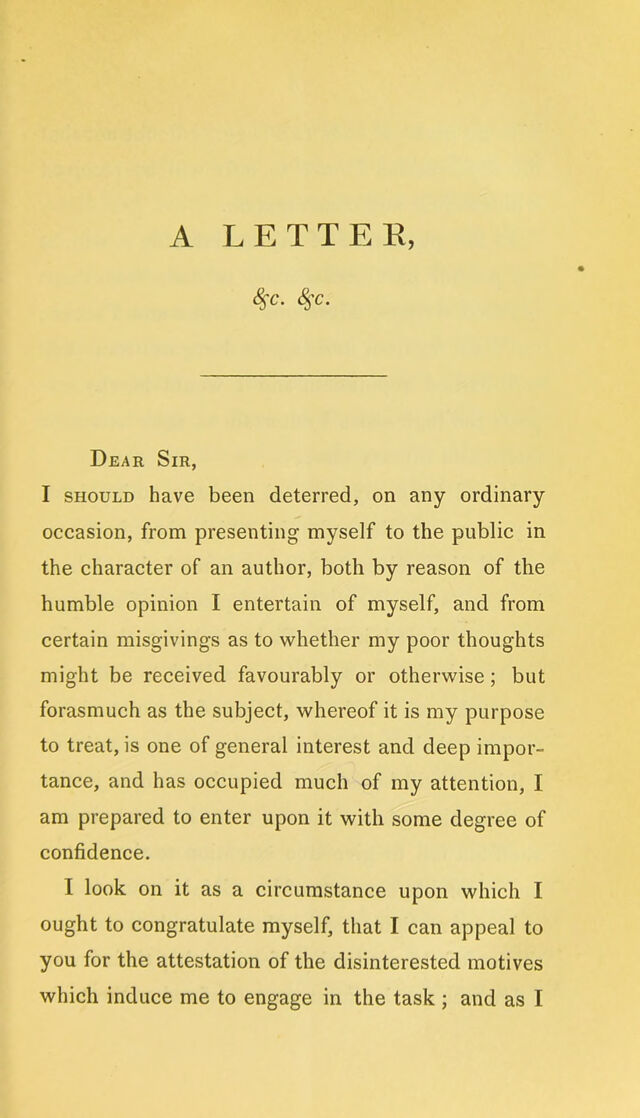 A LETTER,

&c. &c.

Dear Sir,

I should have been deterred, on any ordinary occasion, from presenting myself to the public in the character of an author, both by reason of the humble opinion I entertain of myself, and from certain misgivings as to whether my poor thoughts might be received favourably or otherwise; but forasmuch as the subject, whereof it is my purpose to treat, is one of general interest and deep importance, and has occupied much of my attention, I am prepared to enter upon it with some degree of confidence.

I look on it as a circumstance upon which I ought to congratulate myself, that I can appeal to you for the attestation of the disinterested motives which induce me to engage in the task; and as I